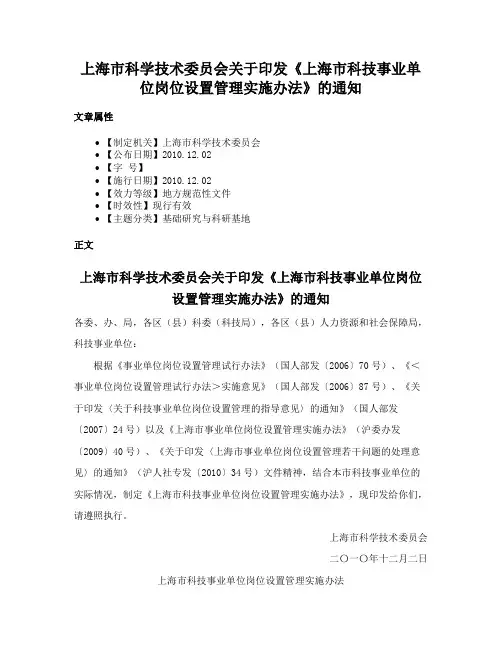 上海市科学技术委员会关于印发《上海市科技事业单位岗位设置管理实施办法》的通知

文章属性

• 【制定机关】上海市科学技术委员会
• 【公布日期】2010.12.02
• 【字 号】
• 【施行日期】2010.12.02
• 【效力等级】地方规范性文件
• 【时效性】现行有效
• 【主题分类】基础研究与科研基地

正文

上海市科学技术委员会关于印发《上海市科技事业单位岗位设置管理实施办法》的通知

各委、办、局，各区（县）科委（科技局），各区（县）人力资源和社会保障局，科技事业单位：

根据《事业单位岗位设置管理试行办法》（国人部发〔2006〕70号）、《＜事业单位岗位设置管理试行办法＞实施意见》（国人部发〔2006〕87号）、《关于印发〈关于科技事业单位岗位设置管理的指导意见〉的通知》（国人部发〔2007〕24号）以及《上海市事业单位岗位设置管理实施办法》（沪委办发〔2009〕40号）、《关于印发〈上海市事业单位岗位设置管理若干问题的处理意见〉的通知》（沪人社专发〔2010〕34号）文件精神，结合本市科技事业单位的实际情况，制定《上海市科技事业单位岗位设置管理实施办法》，现印发给你们，请遵照执行。

上海市科学技术委员会

二〇一〇年十二月二日

上海市科技事业单位岗位设置管理实施办法